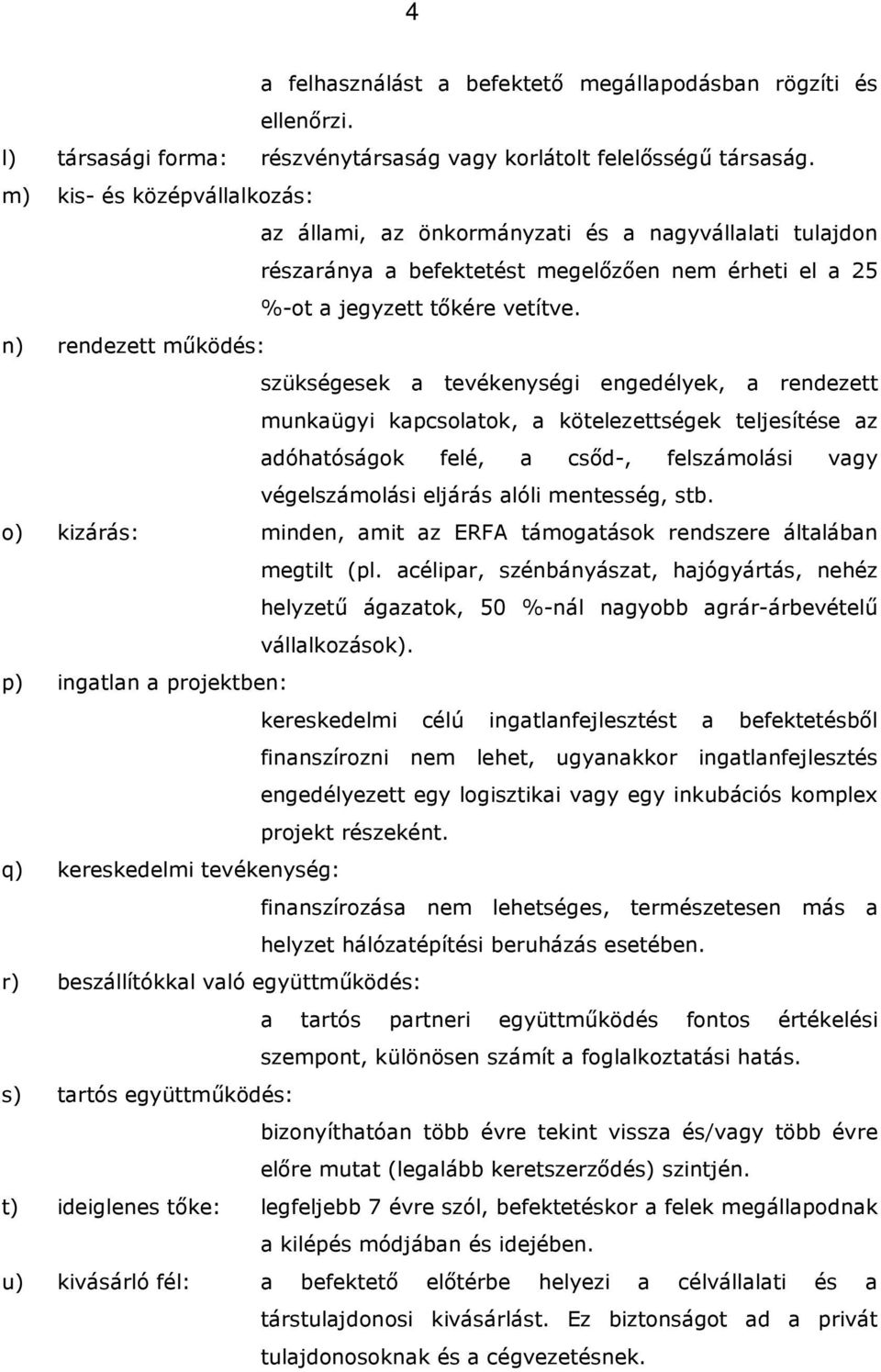 4

a felhasználást a befektető megállapodásban rögzíti és ellenőrzi.

l) társasági forma: részvénytársaság vagy korlátolt felelősségű társaság.

m) kis- és középvállalkozás:

az állami, az önkormányzati és a nagyvállalati tulajdon részaránya a befektetést megelőzően nem érheti el a 25 %-ot a jegyzett tőkére vetítve.

n) rendezett működés:

szükségesek a tevékenységi engedélyek, a rendezett munkaügyi kapcsolatok, a kötelezettségek teljesítése az adóhatóságok felé, a csőd-, felszámolási vagy végelszámolási eljárás alóli mentesség, stb.

o) kizárás: minden, amit az ERFA támogatások rendszere általában megtilt (pl. acélipar, szénbányászat, hajógyártás, nehéz helyzetű ágazatok, 50 %-nál nagyobb agrár-árbevételű vállalkozások).

p) ingatlan a projektben:

kereskedelmi célú ingatlanfejlesztést a befektetésből finanszírozni nem lehet, ugyanakkor ingatlanfejlesztés engedélyezett egy logisztikai vagy egy inkubációs komplex projekt részeként.

q) kereskedelmi tevékenység:

finanszírozása nem lehetséges, természetesen más a helyzet hálózatépítési beruházás esetében.

r) beszállítókkal való együttműködés:

a tartós partneri együttműködés fontos értékelési szempont, különösen számít a foglalkoztatási hatás.

s) tartós együttműködés:

bizonyíthatóan több évre tekint vissza és/vagy több évre előre mutat (legalább keretszerződés) szintjén.

t) ideiglenes tőke: legfeljebb 7 évre szól, befektetéskor a felek megállapodnak a kilépés módjában és idejében.

u) kivásárló fél: a befektető előtérbe helyezi a célvállalati és a társtulajdonosi kivásárlást. Ez biztonságot ad a privát tulajdonosoknak és a cégvezetésnek.